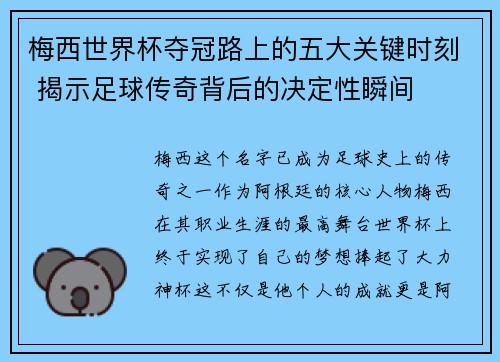 梅西世界杯夺冠路上的五大关键时刻 揭示足球传奇背后的决定性瞬间

梅西这个名字已成为足球史上的传奇之一作为阿根廷的核心人物梅西在其职业生涯的最高舞台世界杯上终于实现了自己的梦想捧起了大力神杯这不仅是他个人的成就更是阿